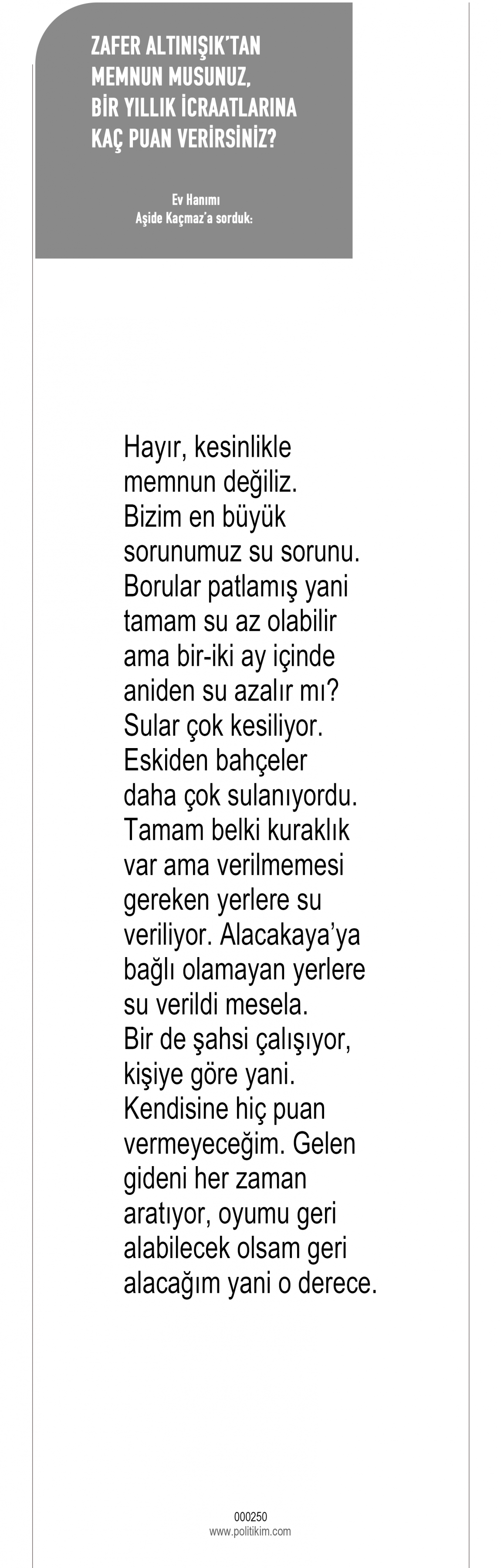 ZAFER ALTINIŞIK'TAN
MEMNUN MUSUNUZ,
BİR YILLIK İCRAATLARINA
KAÇ PUAN VERİRSİNİZ?

Ev Hanımı
Aşide Kaçmaz'a sorduk:

Hayır, kesinlikle memnun değiliz. Bizim en büyük sorunumuz su sorunu. Borular patlamış yani tamam su az olabilir ama bir-iki ay içinde aniden su azalır mı? Sular çok kesiliyor. Eskiden bahçeler daha çok sulanıyordu. Tamam belki kuraklık var ama verilmemesi gereken yerlere su veriliyor. Alacakaya'ya bağlı olamayan yerlere su verildi mesela. Bir de şahsi çalışıyor, kişiye göre yani. Kendisine hiç puan vermeyeceğim. Gelen gideni her zaman aratıyor, oyumu geri alabilecek olsam geri alacağım yani o derece.

000250
www.politikim.com